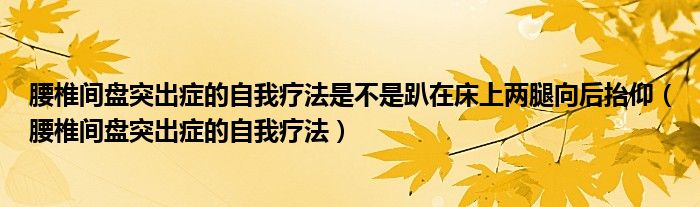 腰椎间盘突出症的自我疗法是不是趴在床上两腿向后抬仰（腰椎间盘突出症的自我疗法）